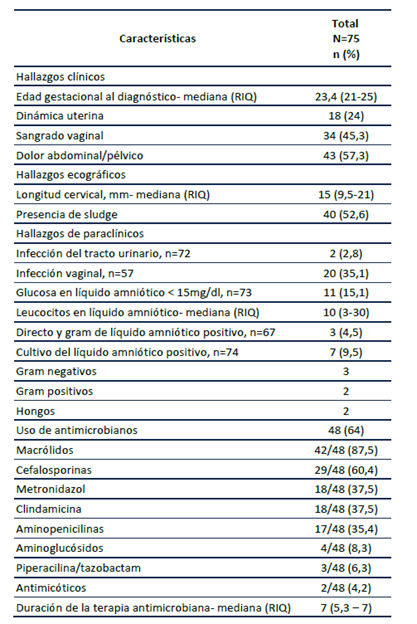 | Características | Total N=75 n (%) |
|---|---|
| Hallazgos clínicos | |
| Edad gestacional al diagnóstico- mediana (RIQ) | 23,4 (21-25) |
| Dinámica uterina | 18 (24) |
| Sangrado vaginal | 34 (45,3) |
| Dolor abdominal/pélvico | 43 (57,3) |
| Hallazgos ecográficos | |
| Longitud cervical, mm- mediana (RIQ) | 15 (9,5-21) |
| Presencia de sludge | 40 (52,6) |
| Hallazgos de paraclínicos | |
| Infección del tracto urinario, n=72 | 2 (2,8) |
| Infección vaginal, n=57 | 20 (35,1) |
| Glucosa en líquido amniótico < 15mg/dl, n=73 | 11 (15,1) |
| Leucocitos en líquido amniótico- mediana (RIQ) | 10 (3-30) |
| Directo y gram de líquido amniótico positivo, n=67 | 3 (4,5) |
| Cultivo del líquido amniótico positivo, n=74 | 7 (9,5) |
| Gram negativos | 3 |
| Gram positivos | 2 |
| Hongos | 2 |
| Uso de antimicrobianos | 48 (64) |
| Macrólidos | 42/48 (87,5) |
| Cefalosporinas | 29/48 (60,4) |
| Metronidazol | 18/48 (37,5) |
| Clindamicina | 18/48 (37,5) |
| Aminopenicilinas | 17/48 (35,4) |
| Aminoglucósidos | 4/48 (8,3) |
| Piperacilina/tazobactam | 3/48 (6,3) |
| Antimicóticos | 2/48 (4,2) |
| Duración de la terapia antimicrobiana- mediana (RIQ) | 7 (5,3 – 7) |